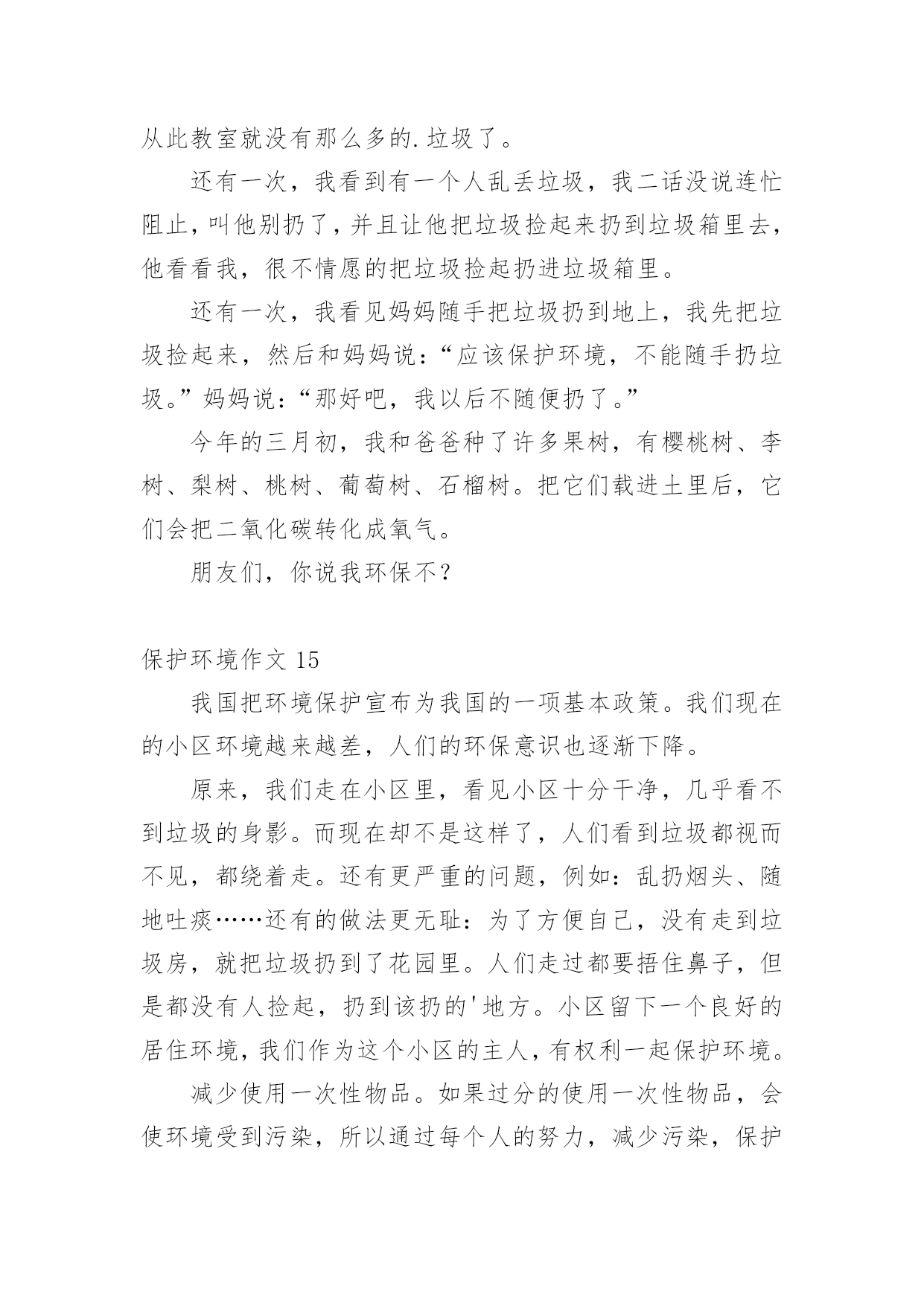 从此教室就没有那么多的.垃圾了。

还有一次，我看到有一个人乱丢垃圾，我二话没说连忙阻止，叫他别扔了，并且让他把垃圾捡起来扔到垃圾箱里去，他看看我，很不情愿的把垃圾捡起扔进垃圾箱里。

还有一次，我看见妈妈随手把垃圾扔到地上，我先把垃圾捡起来，然后和妈妈说：“应该保护环境，不能随手扔垃圾。”妈妈说：“那好吧，我以后不随便扔了。”

今年的三月初，我和爸爸种了许多果树，有樱桃树、李树、梨树、桃树、葡萄树、石榴树。把它们载进土里后，它们会把二氧化碳转化成氧气。

朋友们，你说我环保不？

保护环境作文 15

我国把环境保护宣布为我国的一项基本政策。我们现在的小区环境越来越差，人们的环保意识也逐渐下降。

原来，我们走在小区里，看见小区十分干净，几乎看不到垃圾的身影。而现在却不是这样了，人们看到垃圾都视而不见，都绕着走。还有更严重的问题，例如：乱扔烟头、随地吐痰……还有的做法更无耻：为了方便自己，没有走到垃圾房，就把垃圾扔到了花园里。人们走过都要捂住鼻子，但是都没有人捡起，扔到该扔的'地方。小区留下一个良好的居住环境，我们作为这个小区的主人，有权利一起保护环境。

减少使用一次性物品。如果过分的使用一次性物品，会使环境受到污染，所以通过每个人的努力，减少污染，保护